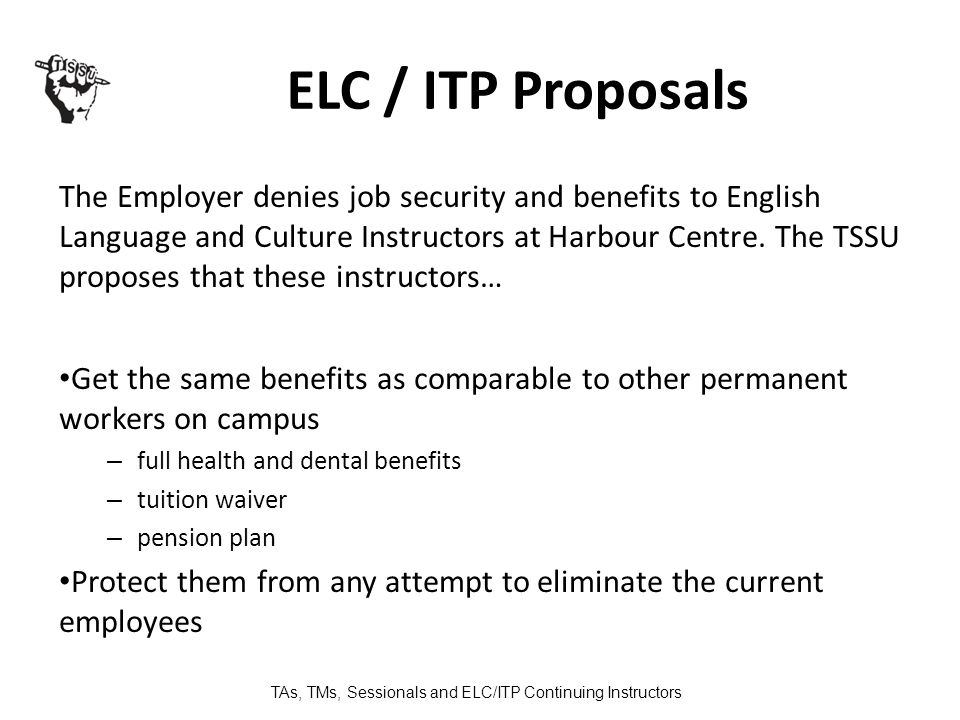 TSSU

ELC / ITP Proposals

The Employer denies job security and benefits to English Language and Culture Instructors at Harbour Centre. The TSSU proposes that these instructors…

•Get the same benefits as comparable to other permanent workers on campus
– full health and dental benefits
– tuition waiver
– pension plan

•Protect them from any attempt to eliminate the current employees

TAs, TMs, Sessionals and ELC/ITP Continuing Instructors